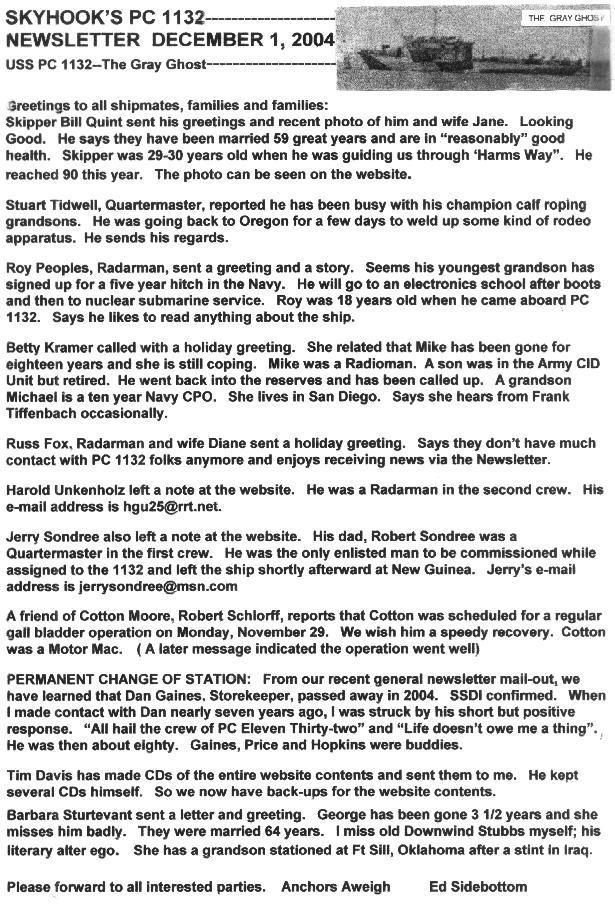 SKYHOOK'S PC 1132--------------------
NEWSLETTER DECEMBER 1, 2004

USS PC 1132--The Gray Ghost--------------------

THE GRAY GHOST

Greetings to all shipmates, families and families:
Skipper Bill Quint sent his greetings and recent photo of him and wife Jane. Looking Good. He says they have been married 59 great years and are in "reasonably" good health. Skipper was 29-30 years old when he was guiding us through 'Harms Way". He reached 90 this year. The photo can be seen on the website.

Stuart Tidwell, Quartermaster, reported he has been busy with his champion calf roping grandsons. He was going back to Oregon for a few days to weld up some kind of rodeo apparatus. He sends his regards.

Roy Peoples, Radarman, sent a greeting and a story. Seems his youngest grandson has signed up for a five year hitch in the Navy. He will go to an electronics school after boots and then to nuclear submarine service. Roy was 18 years old when he came aboard PC 1132. Says he likes to read anything about the ship.

Betty Kramer called with a holiday greeting. She related that Mike has been gone for eighteen years and she is still coping. Mike was a Radioman. A son was in the Army CID Unit but retired. He went back into the reserves and has been called up. A grandson Michael is a ten year Navy CPO. She lives in San Diego. Says she hears from Frank Tiffenbach occasionally.

Russ Fox, Radarman and wife Diane sent a holiday greeting. Says they don't have much contact with PC 1132 folks anymore and enjoys receiving news via the Newsletter.

Harold Unkenholz left a note at the website. He was a Radarman in the second crew. His e-mail address is hgu25@rrt.net.

Jerry Sondree also left a note at the website. His dad, Robert Sondree was a Quartermaster in the first crew. He was the only enlisted man to be commissioned while assigned to the 1132 and left the ship shortly afterward at New Guinea. Jerry's e-mail address is jerrysondree@msn.com

A friend of Cotton Moore, Robert Schlorff, reports that Cotton was scheduled for a regular gall bladder operation on Monday, November 29. We wish him a speedy recovery. Cotton was a Motor Mac. ( A later message indicated the operation went well)

PERMANENT CHANGE OF STATION: From our recent general newsletter mail-out, we have learned that Dan Gaines, Storekeeper, passed away in 2004. SSDI confirmed. When I made contact with Dan nearly seven years ago, I was struck by his short but positive response. "All hail the crew of PC Eleven Thirty-two" and "Life doesn't owe me a thing". He was then about eighty. Gaines, Price and Hopkins were buddies.

Tim Davis has made CDs of the entire website contents and sent them to me. He kept several CDs himself. So we now have back-ups for the website contents.

Barbara Sturtevant sent a letter and greeting. George has been gone 3 1/2 years and she misses him badly. They were married 64 years. I miss old Downwind Stubbs myself; his literary alter ego. She has a grandson stationed at Ft Sill, Oklahoma after a stint in Iraq.

Please forward to all interested parties. Anchors Aweigh Ed Sidebottom